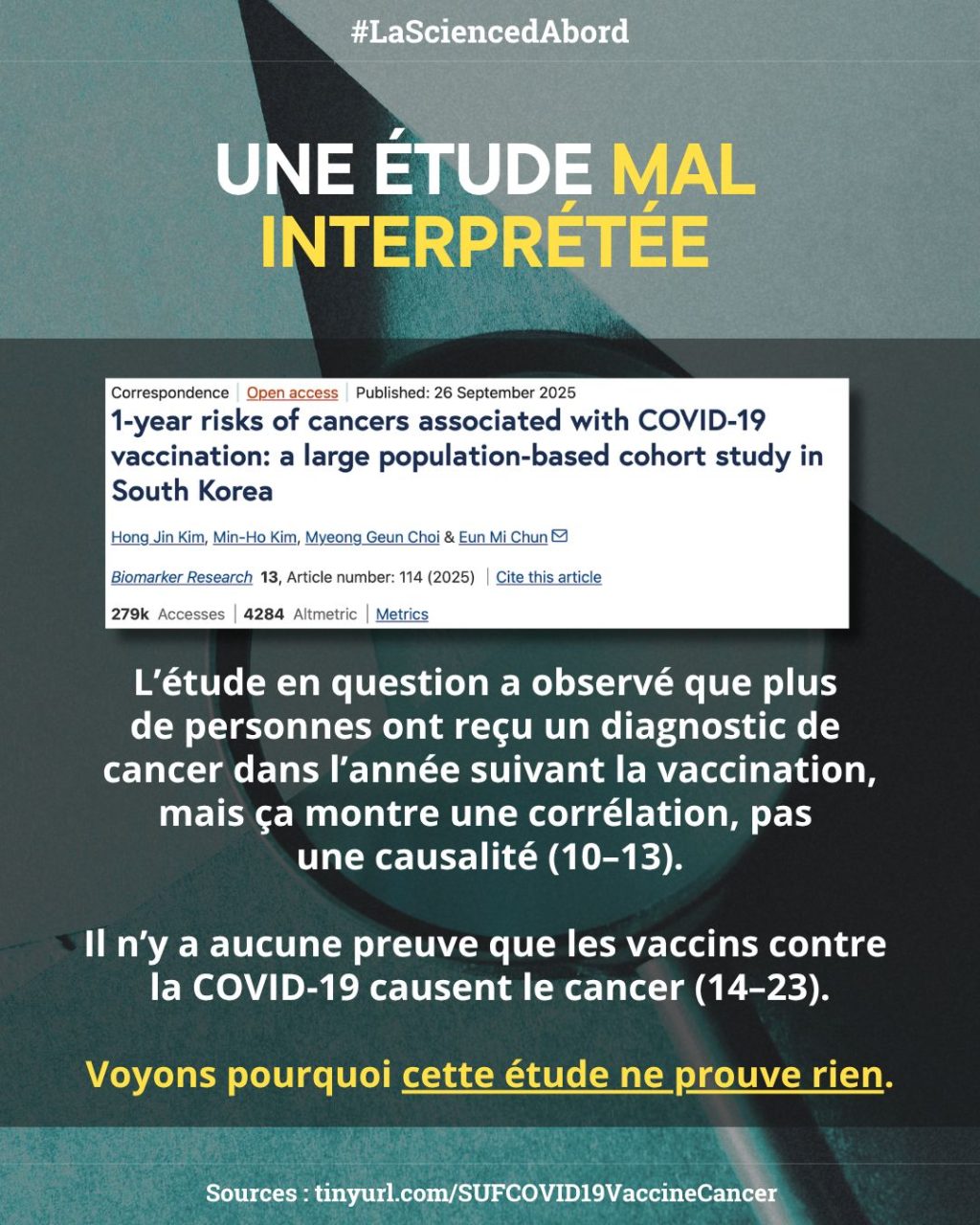 #LaSciencedAbord

UNE ÉTUDE MAL INTERPRÉTÉE

Correspondence | Open access | Published: 26 September 2025

1-year risks of cancers associated with COVID-19 vaccination: a large population-based cohort study in South Korea

Hong Jin Kim, Min-Ho Kim, Myeong Geun Choi & Eun Mi Chun

Biomarker Research 13, Article number: 114 (2025) | Cite this article

279k Accesses | 4284 Altmetric | Metrics

L'étude en question a observé que plus de personnes ont reçu un diagnostic de cancer dans l'année suivant la vaccination, mais ça montre une corrélation, pas une causalité (10–13).

Il n'y a aucune preuve que les vaccins contre la COVID-19 causent le cancer (14–23).

Voyons pourquoi cette étude ne prouve rien.

Sources : tinyurl.com/SUFCOVID19VaccineCancer